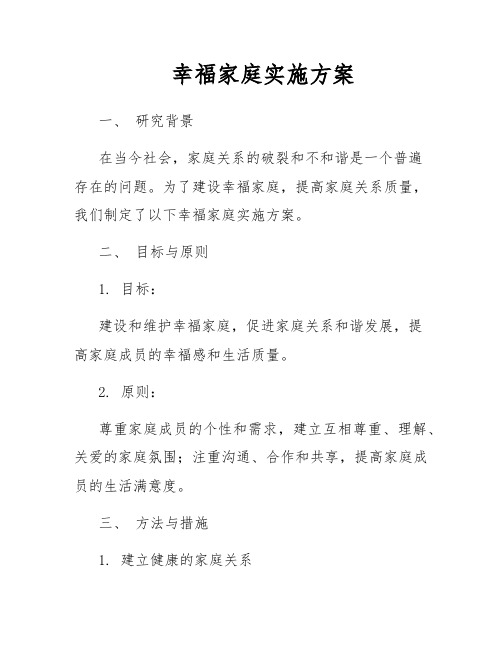 幸福家庭实施方案

一、 研究背景

在当今社会，家庭关系的破裂和不和谐是一个普遍存在的问题。为了建设幸福家庭，提高家庭关系质量，我们制定了以下幸福家庭实施方案。

二、 目标与原则

1. 目标：

建设和维护幸福家庭，促进家庭关系和谐发展，提高家庭成员的幸福感和生活质量。

2. 原则：

尊重家庭成员的个性和需求，建立互相尊重、理解、关爱的家庭氛围；注重沟通、合作和共享，提高家庭成员的生活满意度。

三、 方法与措施

1. 建立健康的家庭关系